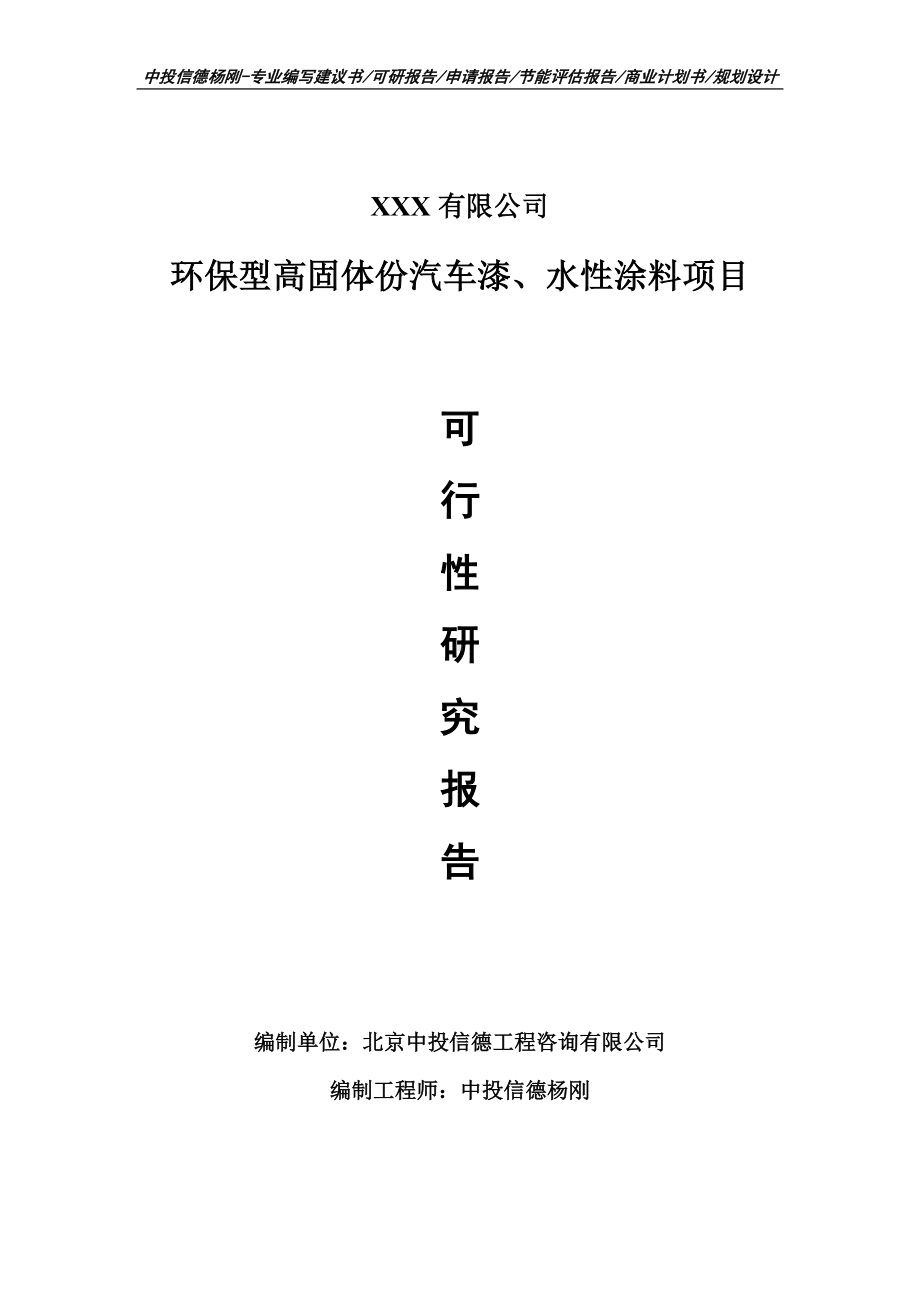 中投信德杨刚-专业编写建议书/可研报告/申请报告/节能评估报告/商业计划书/规划设计

XXX 有限公司

环保型高固体份汽车漆、水性涂料项目

可

行

性

研

究

报

告

编制单位：北京中投信德工程咨询有限公司

编制工程师：中投信德杨刚